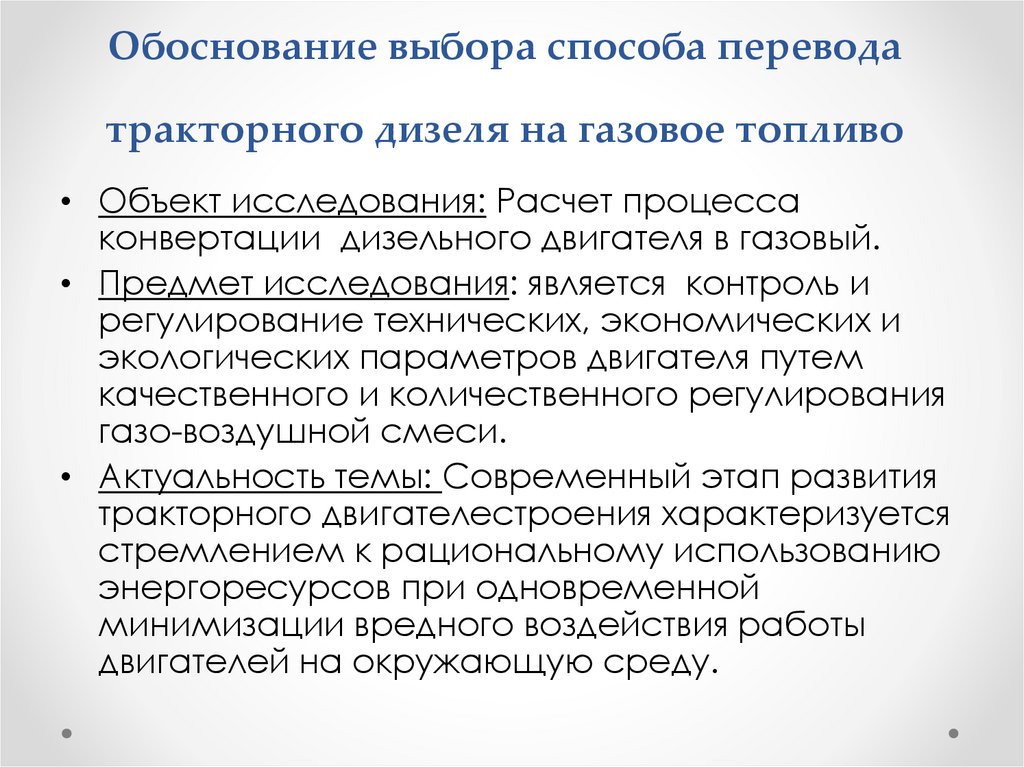 Обоснование выбора способа перевода

тракторного дизеля на газовое топливо

• Объект исследования: Расчет процесса конвертации дизельного двигателя в газовый.
• Предмет исследования: является контроль и регулирование технических, экономических и экологических параметров двигателя путем качественного и количественного регулирования газо-воздушной смеси.
• Актуальность темы: Современный этап развития тракторного двигателестроения характеризуется стремлением к рациональному использованию энергоресурсов при одновременной минимизации вредного воздействия работы двигателей на окружающую среду.